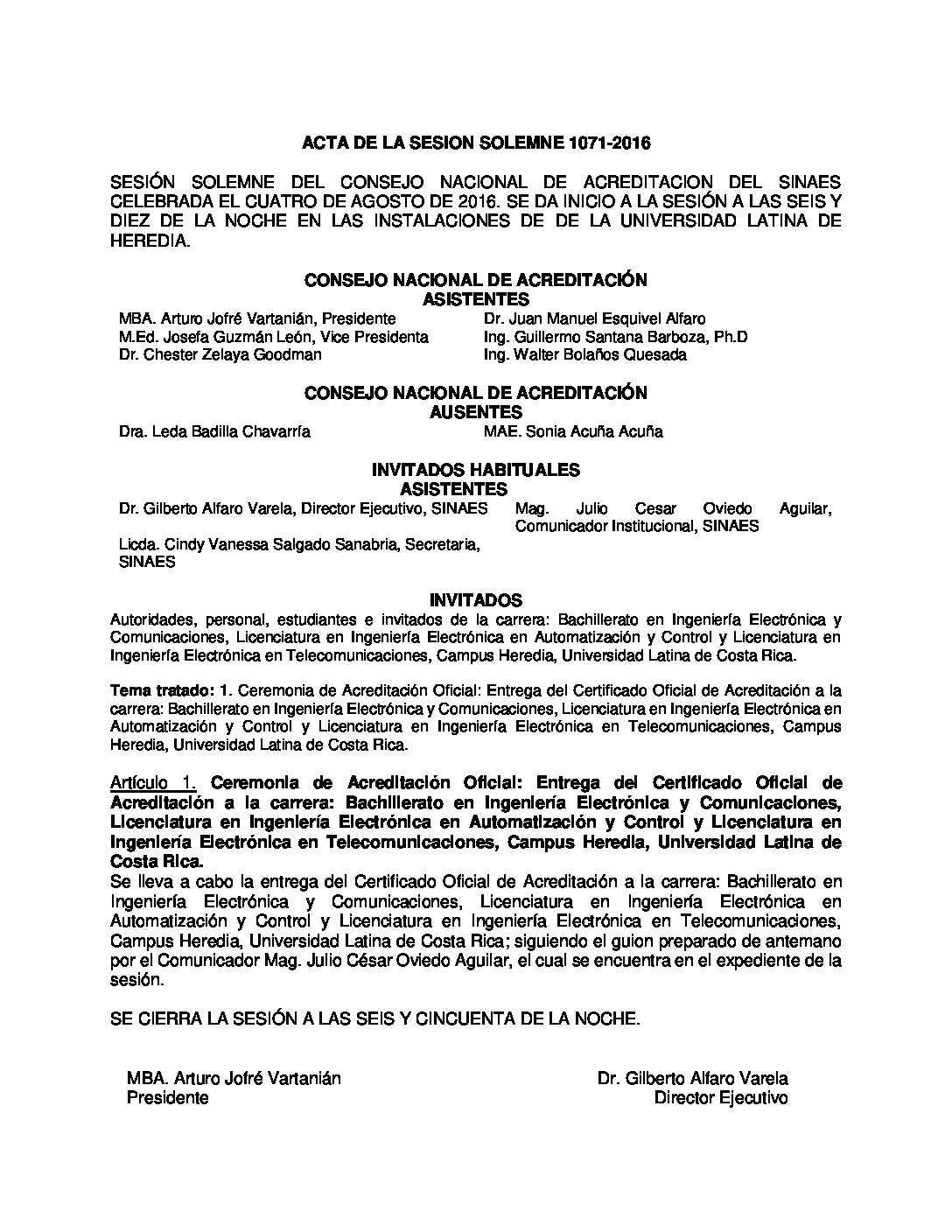 ACTA DE LA SESION SOLEMNE 1071-2016

SESIÓN SOLEMNE DEL CONSEJO NACIONAL DE ACREDITACION DEL SINAES CELEBRADA EL CUATRO DE AGOSTO DE 2016. SE DA INICIO A LA SESIÓN A LAS SEIS Y DIEZ DE LA NOCHE EN LAS INSTALACIONES DE DE LA UNIVERSIDAD LATINA DE HEREDIA.

CONSEJO NACIONAL DE ACREDITACIÓN
ASISTENTES

MBA. Arturo Jofré Vartanián, Presidente
M.Ed. Josefa Guzmán León, Vice Presidenta
Dr. Chester Zelaya Goodman

Dr. Juan Manuel Esquivel Alfaro
Ing. Guillermo Santana Barboza, Ph.D
Ing. Walter Bolaños Quesada

CONSEJO NACIONAL DE ACREDITACIÓN
AUSENTES

Dra. Leda Badilla Chavarría

MAE. Sonia Acuña Acuña

INVITADOS HABITUALES
ASISTENTES

Dr. Gilberto Alfaro Varela, Director Ejecutivo, SINAES

Licda. Cindy Vanessa Salgado Sanabria, Secretaria, SINAES

Mag. Julio Cesar Oviedo Aguilar, Comunicador Institucional, SINAES

INVITADOS

Autoridades, personal, estudiantes e invitados de la carrera: Bachillerato en Ingeniería Electrónica y Comunicaciones, Licenciatura en Ingeniería Electrónica en Automatización y Control y Licenciatura en Ingeniería Electrónica en Telecomunicaciones, Campus Heredia, Universidad Latina de Costa Rica.

Tema tratado: 1. Ceremonia de Acreditación Oficial: Entrega del Certificado Oficial de Acreditación a la carrera: Bachillerato en Ingeniería Electrónica y Comunicaciones, Licenciatura en Ingeniería Electrónica en Automatización y Control y Licenciatura en Ingeniería Electrónica en Telecomunicaciones, Campus Heredia, Universidad Latina de Costa Rica.

Artículo 1. Ceremonia de Acreditación Oficial: Entrega del Certificado Oficial de Acreditación a la carrera: Bachillerato en Ingeniería Electrónica y Comunicaciones, Licenciatura en Ingeniería Electrónica en Automatización y Control y Licenciatura en Ingeniería Electrónica en Telecomunicaciones, Campus Heredia, Universidad Latina de Costa Rica.
Se lleva a cabo la entrega del Certificado Oficial de Acreditación a la carrera: Bachillerato en Ingeniería Electrónica y Comunicaciones, Licenciatura en Ingeniería Electrónica en Automatización y Control y Licenciatura en Ingeniería Electrónica en Telecomunicaciones, Campus Heredia, Universidad Latina de Costa Rica; siguiendo el guion preparado de antemano por el Comunicador Mag. Julio César Oviedo Aguilar, el cual se encuentra en el expediente de la sesión.

SE CIERRA LA SESIÓN A LAS SEIS Y CINCUENTA DE LA NOCHE.

MBA. Arturo Jofré Vartanián
Presidente

Dr. Gilberto Alfaro Varela
Director Ejecutivo